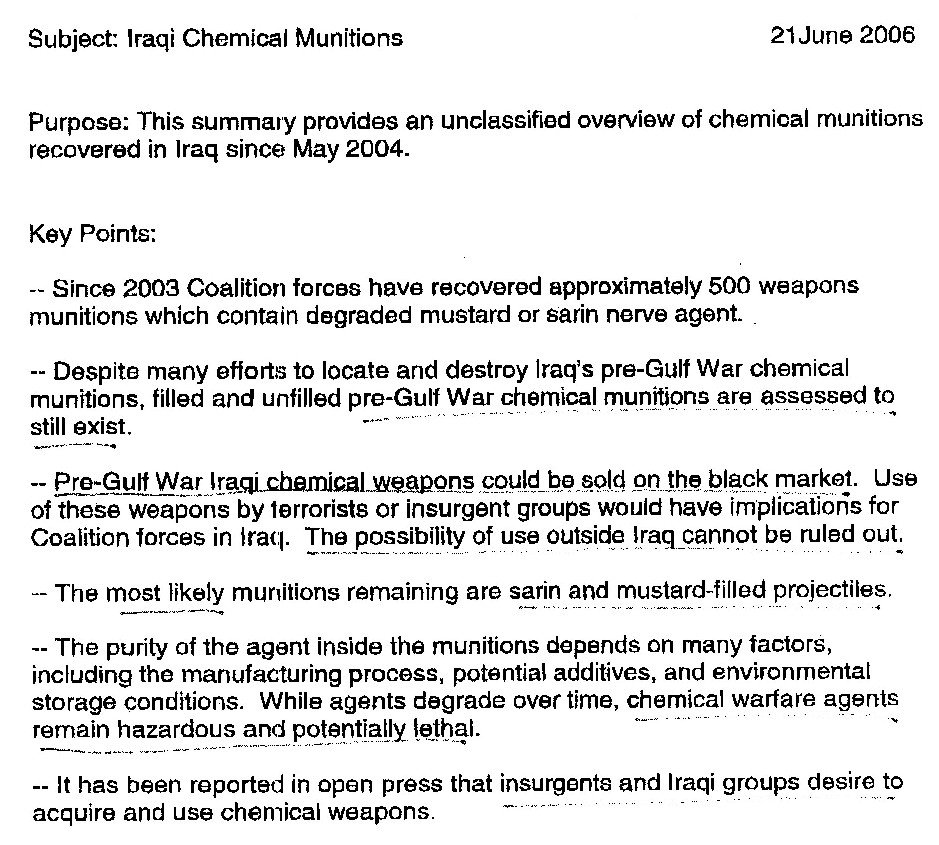 Subject: Iraqi Chemical Munitions 21June 2006

Purpose: This summary provides an unclassified overview of chemical munitions recovered in Iraq since May 2004.

Key Points:

-- Since 2003 Coalition forces have recovered approximately 500 weapons munitions which contain degraded mustard or sarin nerve agent.

-- Despite many efforts to locate and destroy Iraq's pre-Gulf War chemical munitions, filled and unfilled pre-Gulf War chemical munitions are assessed to still exist.

-- Pre-Gulf War Iraqi chemical weapons could be sold on the black market. Use of these weapons by terrorists or insurgent groups would have implications for Coalition forces in Iraq. The possibility of use outside Iraq cannot be ruled out.

-- The most likely munitions remaining are sarin and mustard-filled projectiles.

-- The purity of the agent inside the munitions depends on many factors, including the manufacturing process, potential additives, and environmental storage conditions. While agents degrade over time, chemical warfare agents remain hazardous and potentially lethal.

-- It has been reported in open press that insurgents and Iraqi groups desire to acquire and use chemical weapons.